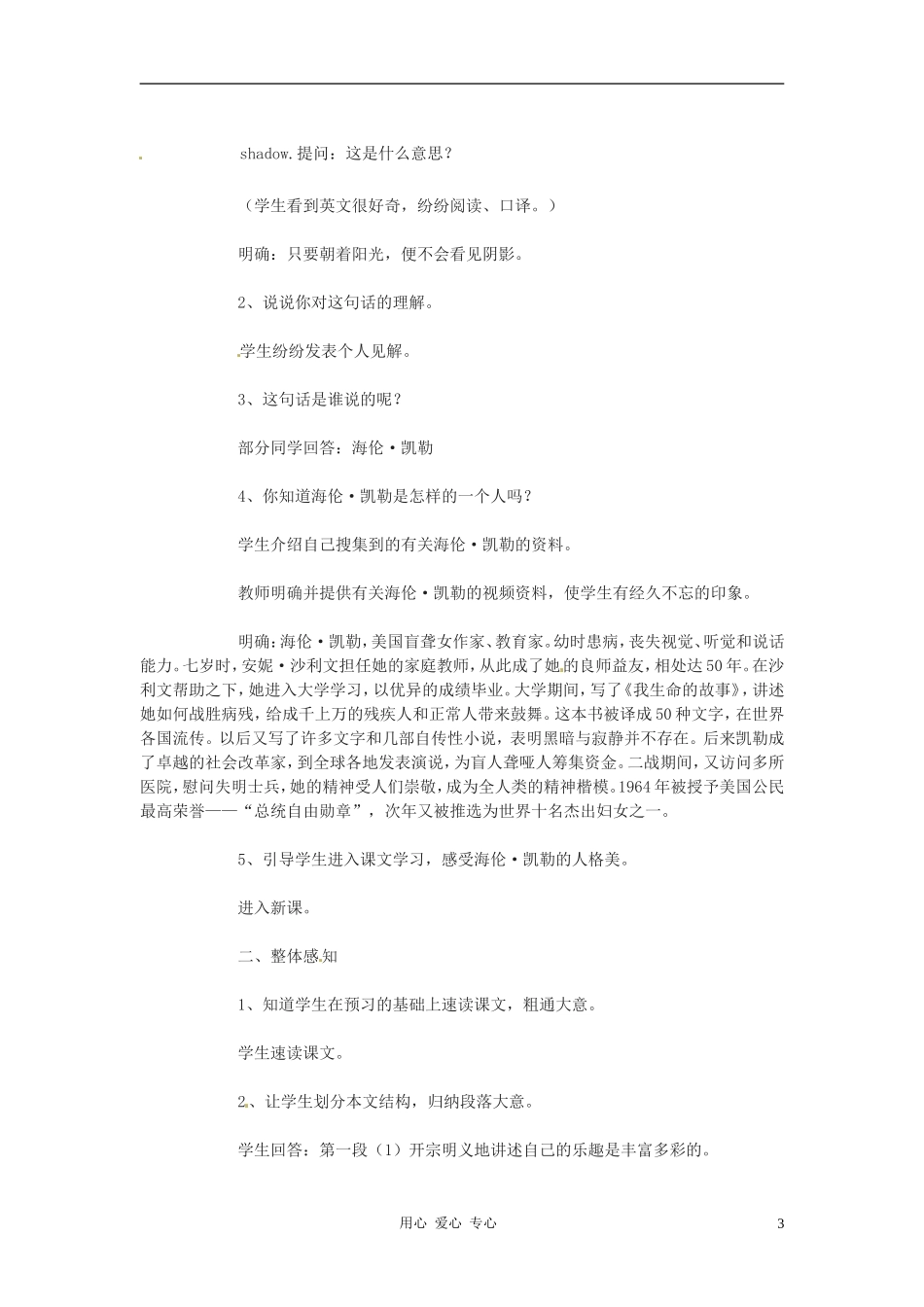 shadow.提问：这是什么意思？

（学生看到英文很好奇，纷纷阅读、口译。）

明确：只要朝着阳光，便不会看见阴影。

2、说说你对这句话的理解。

学生纷纷发表个人见解。

3、这句话是谁说的呢？

部分同学回答：海伦·凯勒

4、你知道海伦·凯勒是怎样的一个人吗？

学生介绍自己搜集到的有关海伦·凯勒的资料。

教师明确并提供有关海伦·凯勒的视频资料，使学生有经久不忘的印象。

明确：海伦·凯勒，美国盲聋女作家、教育家。幼时患病，丧失视觉、听觉和说话能力。七岁时，安妮·沙利文担任她的家庭教师，从此成了她的良师益友，相处达50年。在沙利文帮助之下，她进入大学学习，以优异的成绩毕业。大学期间，写了《我生命的故事》，讲述她如何战胜病残，给成千上万的残疾人和正常人带来鼓舞。这本书被译成50种文字，在世界各国流传。以后又写了许多文字和几部自传性小说，表明黑暗与寂静并不存在。后来凯勒成了卓越的社会改革家，到全球各地发表演说，为盲人聋哑人筹集资金。二战期间，又访问多所医院，慰问失明士兵，她的精神受人们崇敬，成为全人类的精神楷模。1964年被授予美国公民最高荣誉——“总统自由勋章”，次年又被推选为世界十名杰出妇女之一。

5、引导学生进入课文学习，感受海伦·凯勒的人格美。

进入新课。

二、整体感知

1、知道学生在预习的基础上速读课文，粗通大意。

学生速读课文。

2、让学生划分本文结构，归纳段落大意。

学生回答：第一段（1）开宗明义地讲述自己的乐趣是丰富多彩的。

用心 爱心 专心

3